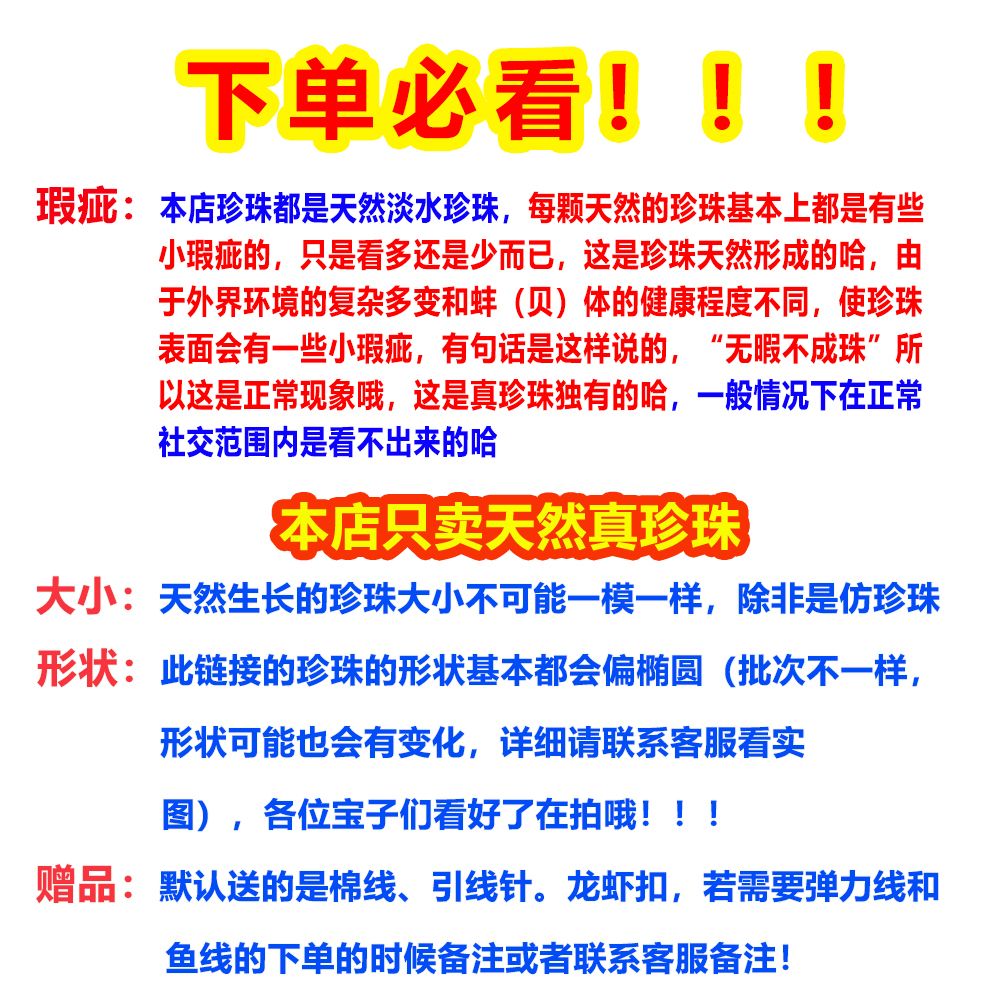 下单必看！！！

瑕疵：本店珍珠都是天然淡水珍珠，每颗天然的珍珠基本上都是有些小瑕疵的，只是看多还是少而已，这是珍珠天然形成的哈，由于外界环境的复杂多变和蚌（贝）体的健康程度不同，使珍珠表面会有一些小瑕疵，有句话是这样说的，“无暇不成珠”所以这是正常现象哦，这是真珍珠独有的哈，一般情况下在正常社交范围内是看不出来的哈

本店只卖天然真珍珠

大小：天然生长的珍珠大小不可能一模一样，除非是仿珍珠

形状：此链接的珍珠的形状基本都会偏椭圆（批次不一样，形状可能也会有变化，详细请联系客服看实图），各位宝子们看好了在拍哦！！！

赠品：默认送的是棉线、引线针。龙虾扣，若需要弹力线和鱼线的下单的时候备注或者联系客服备注！